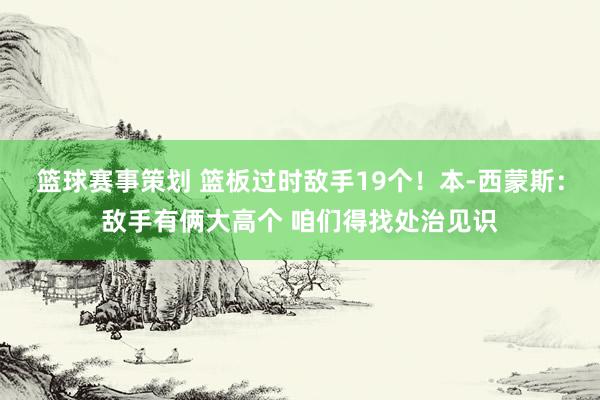 篮球赛事策划 篮板过时敌手19个！本-西蒙斯：敌手有俩大高个 咱们得找处治见识